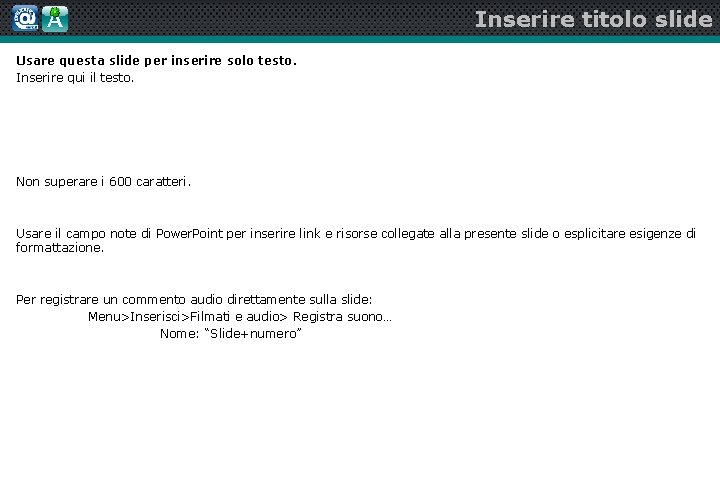 Inserire titolo slide

Usare questa slide per inserire solo testo.
Inserire qui il testo.

Non superare i 600 caratteri.

Usare il campo note di PowerPoint per inserire link e risorse collegate alla presente slide o esplicitare esigenze di formattazione.

Per registrare un commento audio direttamente sulla slide:
Menu>Inserisci>Filmati e audio> Registra suono…
Nome: "Slide+numero"